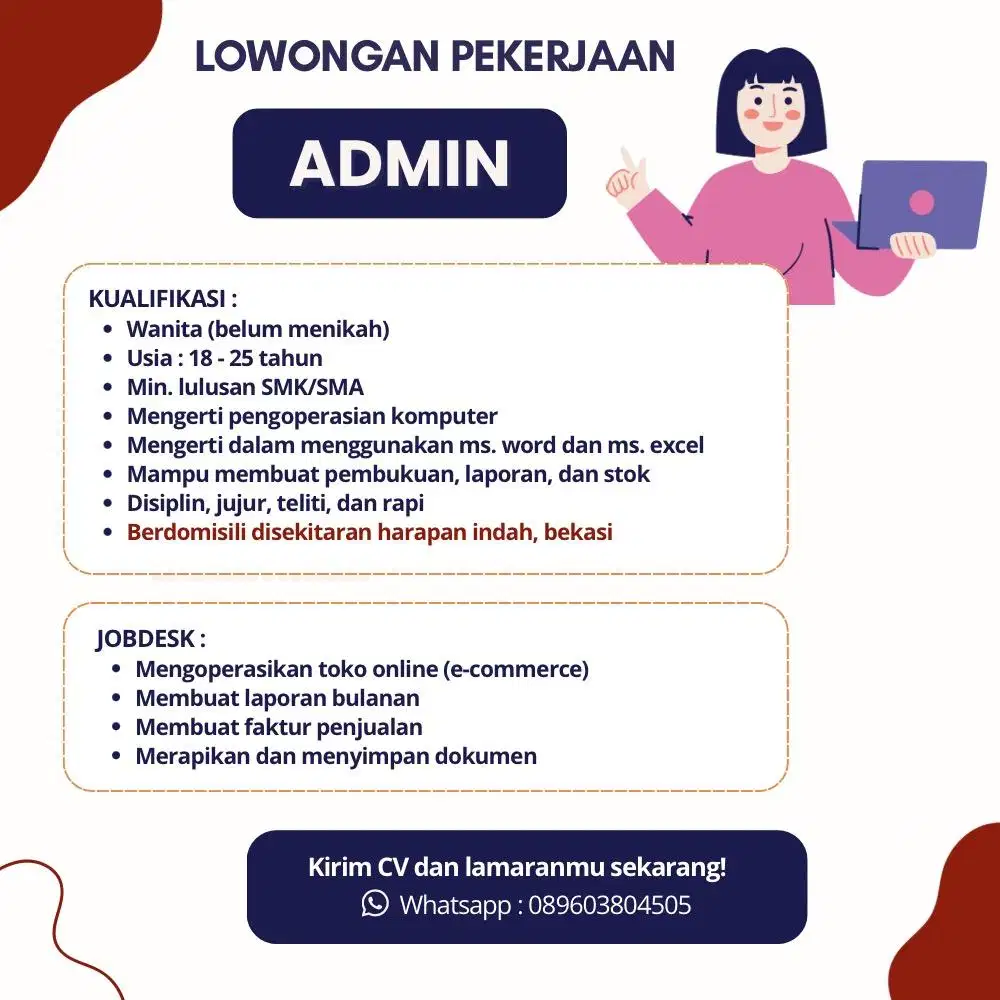 LOWONGAN PEKERJAAN

ADMIN

KUALIFIKASI :
• Wanita (belum menikah)
• Usia : 18 - 25 tahun
• Min. lulusan SMK/SMA
• Mengerti pengoperasian komputer
• Mengerti dalam menggunakan ms. word dan ms. excel
• Mampu membuat pembukuan, laporan, dan stok
• Disiplin, jujur, teliti, dan rapi
• Berdomisili disekitaran harapan indah, bekasi

JOBDESK :
• Mengoperasikan toko online (e-commerce)
• Membuat laporan bulanan
• Membuat faktur penjualan
• Merapikan dan menyimpan dokumen

Kirim CV dan lamaranmu sekarang!
Whatsapp : 089603804505